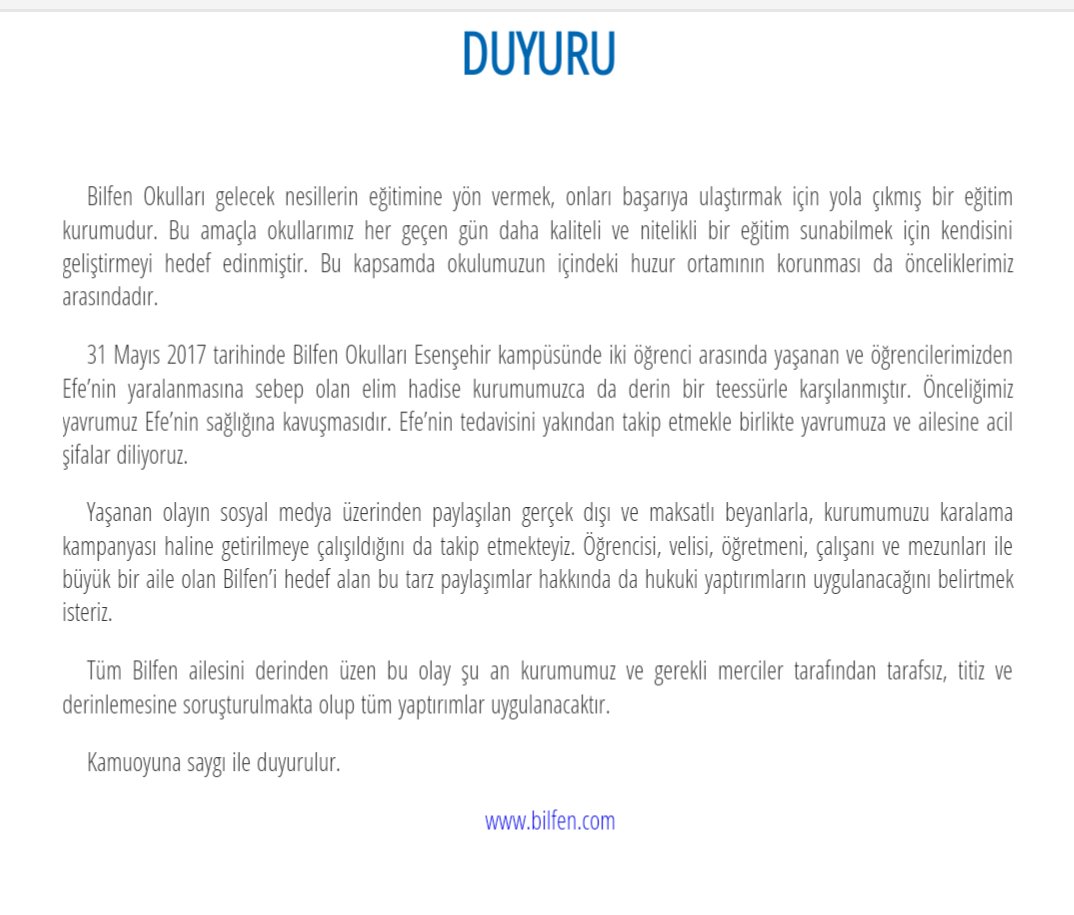 DUYURU

Bilfen Okulları gelecek nesillerin eğitimine yön vermek, onları başarıya ulaştırmak için yola çıkmış bir eğitim kurumudur. Bu amaçla okullarımız her geçen gün daha kaliteli ve nitelikli bir eğitim sunabilmek için kendisini geliştirmeyi hedef edinmiştir. Bu kapsamda okulumuzun içindeki huzur ortamının korunması da önceliklerimiz arasındadır.

31 Mayıs 2017 tarihinde Bilfen Okulları Esenşehir kampüsünde iki öğrenci arasında yaşanan ve öğrencilerimizden Efe'nin yaralanmasına sebep olan elim hadise kurumumuzca da derin bir teessürle karşılanmıştır. Önceliğimiz yavrumuz Efe'nin sağlığına kavuşmasıdır. Efe'nin tedavisini yakından takip etmekle birlikte yavrumuza ve ailesine acil şifalar diliyoruz.

Yaşanan olayın sosyal medya üzerinden paylaşılan gerçek dışı ve maksatlı beyanlarla, kurumumuzu karalama kampanyası haline getirilmeye çalışıldığını da takip etmekteyiz. Öğrencisi, velisi, öğretmeni, çalışanı ve mezunları ile büyük bir aile olan Bilfen'i hedef alan bu tarz paylaşımlar hakkında da hukuki yaptırımların uygulanacağını belirtmek isteriz.

Tüm Bilfen ailesini derinden üzen bu olay şu an kurumumuz ve gerekli merciler tarafından tarafsız, titiz ve derinlemesine soruşturulmakta olup tüm yaptırımlar uygulanacaktır.

Kamuoyuna saygı ile duyurulur.

www.bilfen.com